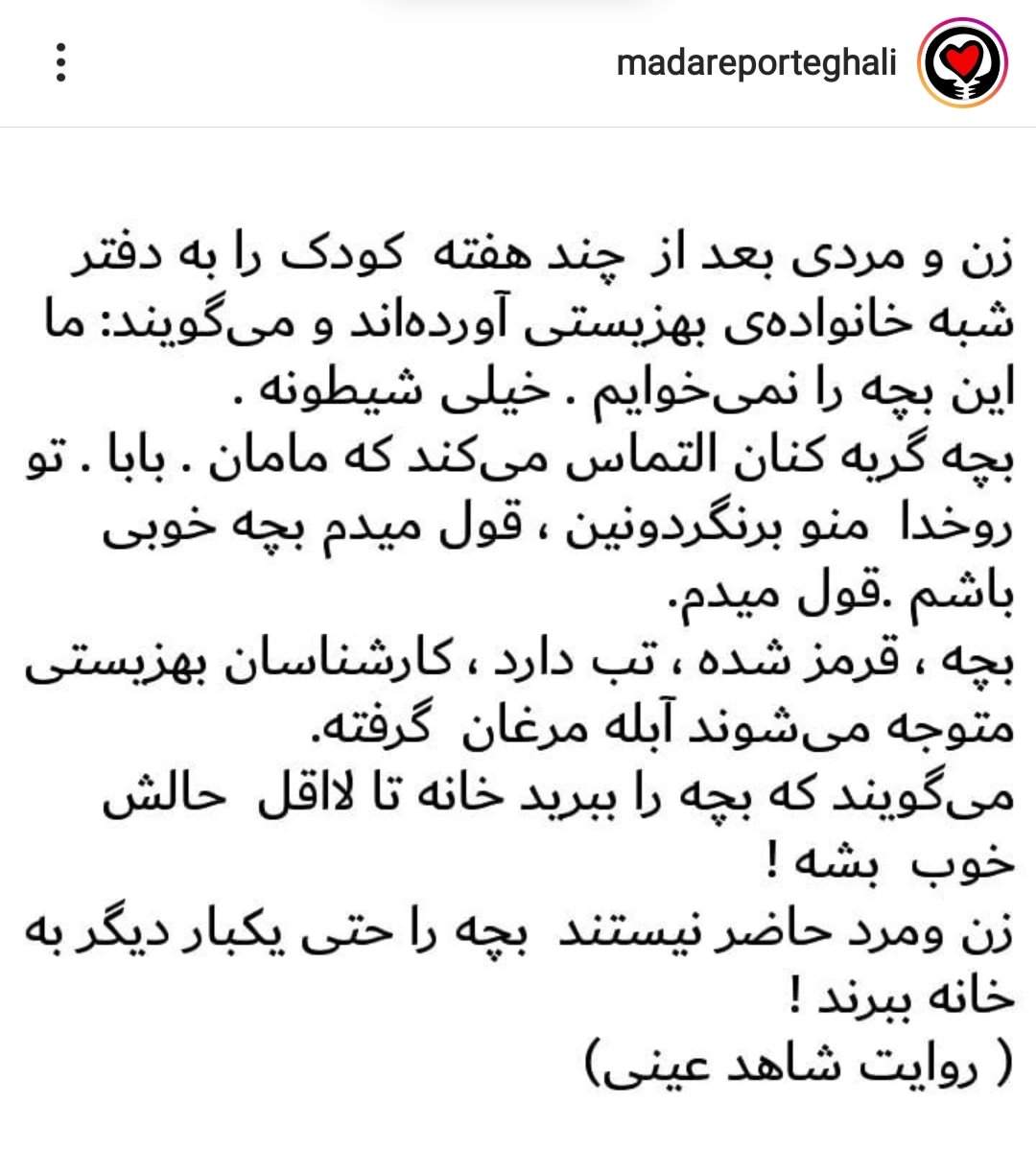 madareporteghali

زن و مردی بعد از چند هفته کودک را به دفتر شبه خانواده‌ی بهزیستی آورده‌اند و می‌گویند: ما این بچه را نمی‌خوایم . خیلی شیطونه .
بچه گریه کنان التماس می‌کند که مامان . بابا . تو روخدا منو برنگردونین ، قول میدم بچه خوبی باشم .قول میدم.
بچه ، قرمز شده ، تب دارد ، کارشناسان بهزیستی متوجه می‌شوند آبله مرغان گرفته.
می‌گویند که بچه را ببرید خانه تا لااقل حالش خوب بشه !
زن ومرد حاضر نیستند بچه را حتی یکبار دیگر به خانه ببرند !
( روایت شاهد عینی)